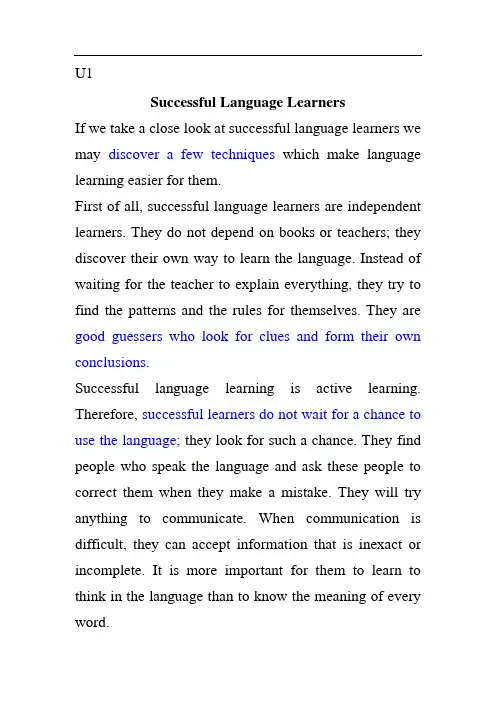 U1

Successful Language Learners

If we take a close look at successful language learners we may discover a few techniques which make language learning easier for them.

First of all, successful language learners are independent learners. They do not depend on books or teachers; they discover their own way to learn the language. Instead of waiting for the teacher to explain everything, they try to find the patterns and the rules for themselves. They are good guessers who look for clues and form their own conclusions.

Successful language learning is active learning. Therefore, successful learners do not wait for a chance to use the language; they look for such a chance. They find people who speak the language and ask these people to correct them when they make a mistake. They will try anything to communicate. When communication is difficult, they can accept information that is inexact or incomplete. It is more important for them to learn to think in the language than to know the meaning of every word.